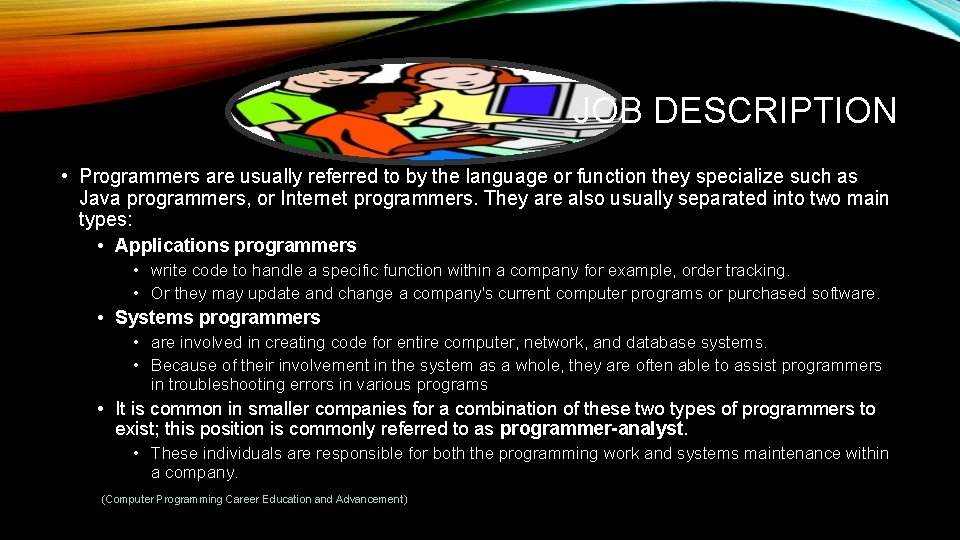 JOB DESCRIPTION

• Programmers are usually referred to by the language or function they specialize such as Java programmers, or Internet programmers. They are also usually separated into two main types:

• Applications programmers

• write code to handle a specific function within a company for example, order tracking.

• Or they may update and change a company's current computer programs or purchased software.

• Systems programmers

• are involved in creating code for entire computer, network, and database systems.

• Because of their involvement in the system as a whole, they are often able to assist programmers in troubleshooting errors in various programs

• It is common in smaller companies for a combination of these two types of programmers to exist; this position is commonly referred to as programmer-analyst.

• These individuals are responsible for both the programming work and systems maintenance within a company.

(Computer Programming Career Education and Advancement)